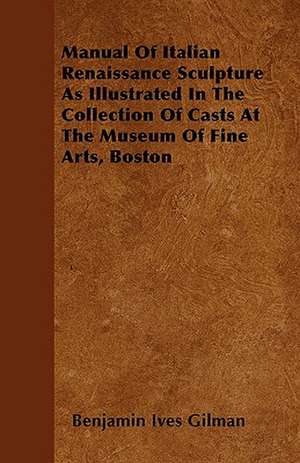 Manual Of Italian Renaissance Sculpture As Illustrated In The Collection Of Casts At The Museum Of Fine Arts, Boston

Benjamin Ives Gilman